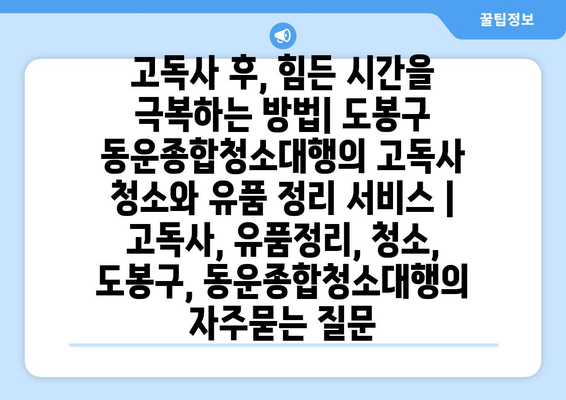 꿀팁정보

고독사 후, 힘든 시간을 극복하는 방법| 도봉구 동운종합청소대행의 고독사 청소와 유품 정리 서비스 | 고독사, 유품정리, 청소, 도봉구, 동운종합청소대행의 자주묻는 질문